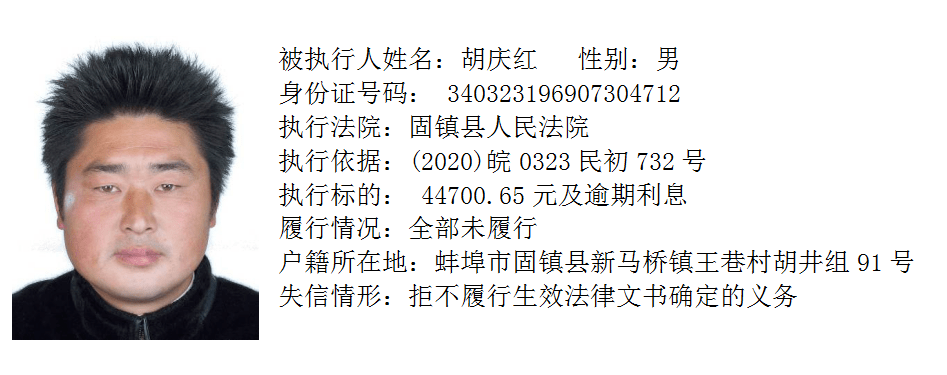 被执行人姓名：胡庆红　　性别：男
身份证号码：　340323196907304712
执行法院：固镇县人民法院
执行依据：(2020)皖 0323 民初 732 号
执行标的：　44700.65 元及逾期利息
履行情况：全部未履行
户籍所在地：蚌埠市固镇县新马桥镇王巷村胡井组 91 号
失信情形：拒不履行生效法律文书确定的义务